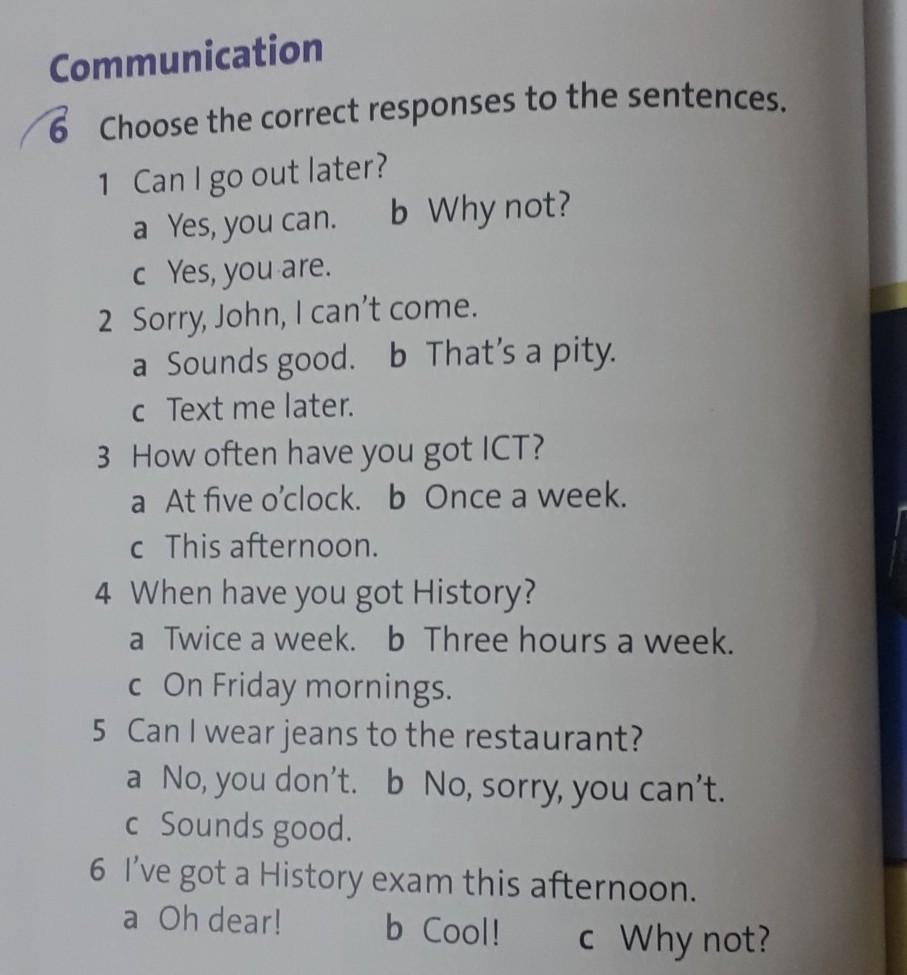 Communication

6 Choose the correct responses to the sentences.

1 Can I go out later?
a Yes, you can. b Why not?
c Yes, you are.

2 Sorry, John, I can't come.
a Sounds good. b That's a pity.
c Text me later.

3 How often have you got ICT?
a At five o'clock. b Once a week.
c This afternoon.

4 When have you got History?
a Twice a week. b Three hours a week.
c On Friday mornings.

5 Can I wear jeans to the restaurant?
a No, you don't. b No, sorry, you can't.
c Sounds good.

6 I've got a History exam this afternoon.
a Oh dear! b Cool! c Why not?